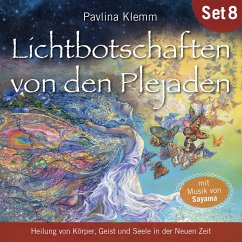 Pavlina Klemm

Set 8

Lichtbotschaften von den Plejaden

mit Musik von Sayama

Heilung von Körper, Geist und Seele in der Neuen Zeit